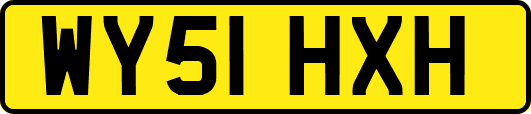 WY51 HXH